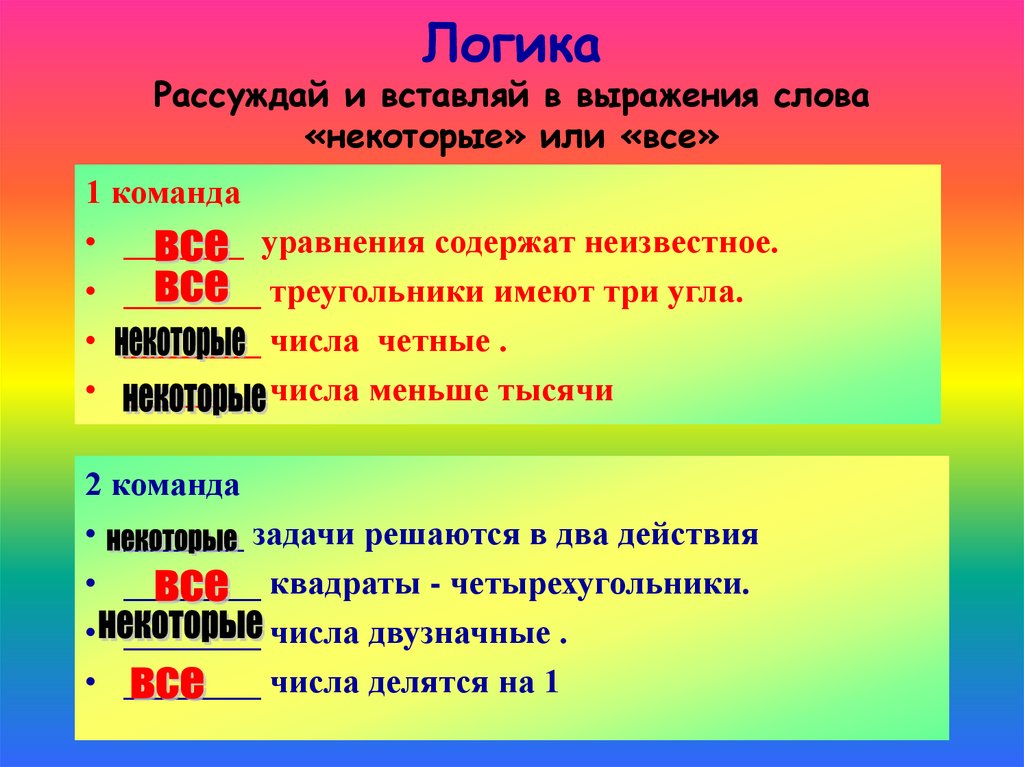 Логика
Рассуждай и вставляй в выражения слова «некоторые» или «все»

1 команда
• все уравнения содержат неизвестное.
• все треугольники имеют три угла.
• некоторые числа четные .
• некоторые числа меньше тысячи

2 команда
• некоторые задачи решаются в два действия
• все квадраты - четырехугольники.
• некоторые числа двузначные .
• все числа делятся на 1